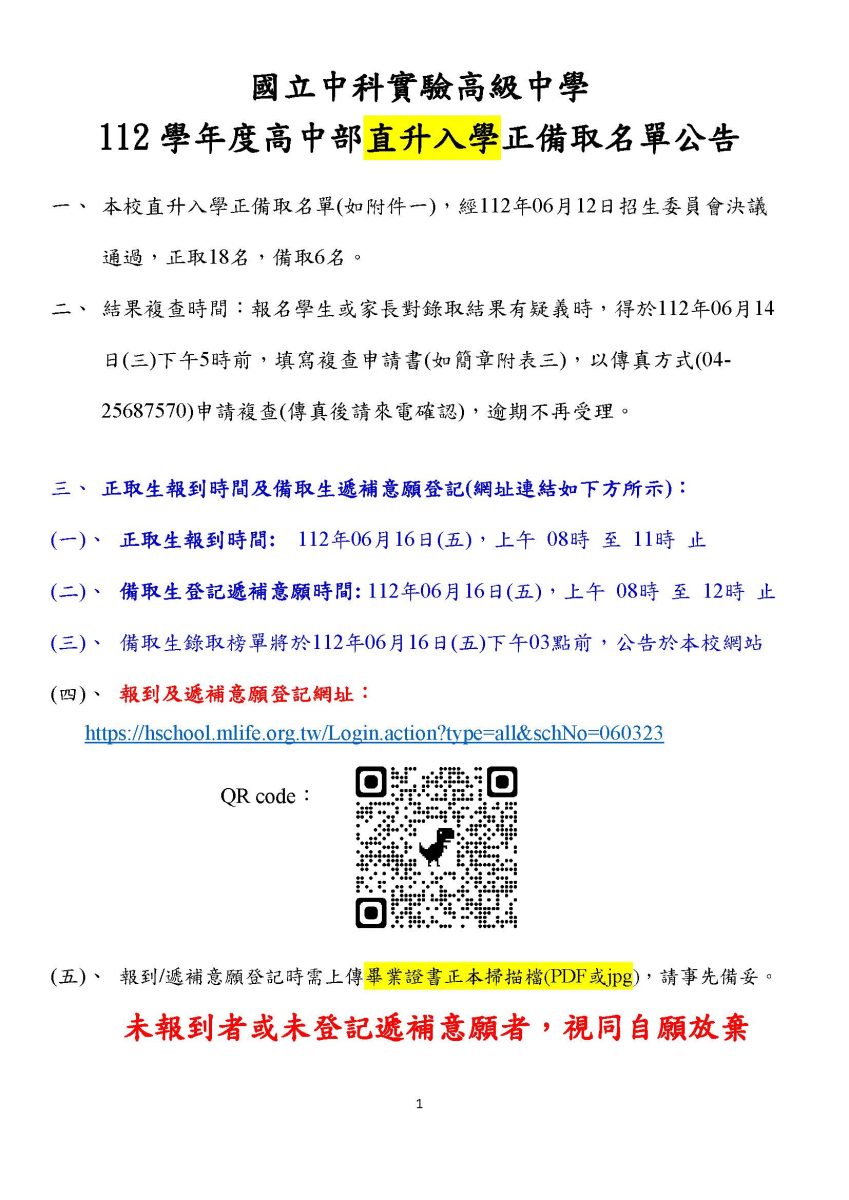 國立中科實驗高級中學
112 學年度高中部直升入學正備取名單公告

一、 本校直升入學正備取名單(如附件一)，經112年06月12日招生委員會決議通過，正取18名，備取6名。

二、 結果複查時間：報名學生或家長對錄取結果有疑義時，得於112年06月14日(三)下午5時前，填寫複查申請書(如簡章附表三)，以傳真方式(04-25687570)申請複查(傳真後請來電確認)，逾期不再受理。

三、 正取生報到時間及備取生遞補意願登記(網址連結如下方所示)：

(一)、 正取生報到時間: 112年06月16日(五)，上午 08時 至 11時 止

(二)、 備取生登記遞補意願時間: 112年06月16日(五)，上午 08時 至 12時 止

(三)、 備取生錄取榜單將於112年06月16日(五)下午03點前，公告於本校網站

(四)、 報到及遞補意願登記網址：
https://hschool.mlife.org.tw/Login.action?type=all&schNo=060323

QR code：

(五)、 報到/遞補意願登記時需上傳畢業證書正本掃描檔(PDF或jpg)，請事先備妥。

未報到者或未登記遞補意願者，視同自願放棄

1